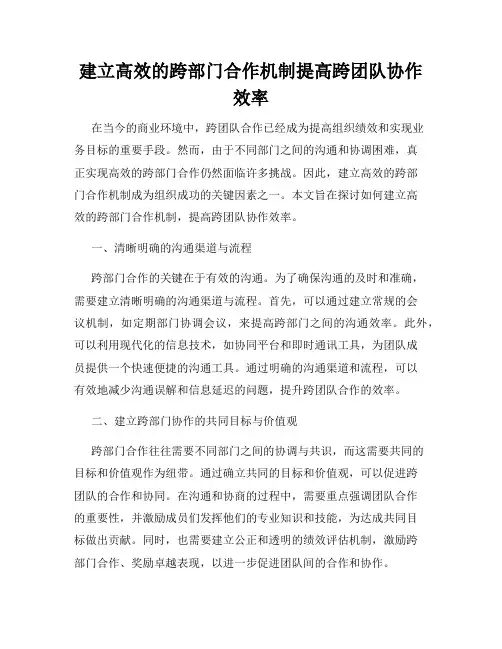 建立高效的跨部门合作机制提高跨团队协作效率

在当今的商业环境中，跨团队合作已经成为提高组织绩效和实现业务目标的重要手段。然而，由于不同部门之间的沟通和协调困难，真正实现高效的跨部门合作仍然面临许多挑战。因此，建立高效的跨部门合作机制成为组织成功的关键因素之一。本文旨在探讨如何建立高效的跨部门合作机制，提高跨团队协作效率。

一、清晰明确的沟通渠道与流程

跨部门合作的关键在于有效的沟通。为了确保沟通的及时和准确，需要建立清晰明确的沟通渠道与流程。首先，可以通过建立常规的会议机制，如定期部门协调会议，来提高跨部门之间的沟通效率。此外，可以利用现代化的信息技术，如协同平台和即时通讯工具，为团队成员提供一个快速便捷的沟通工具。通过明确的沟通渠道和流程，可以有效地减少沟通误解和信息延迟的问题，提升跨团队合作的效率。

二、建立跨部门协作的共同目标与价值观

跨部门合作往往需要不同部门之间的协调与共识，而这需要共同的目标和价值观作为纽带。通过确立共同的目标和价值观，可以促进跨团队的合作和协同。在沟通和协商的过程中，需要重点强调团队合作的重要性，并激励成员们发挥他们的专业知识和技能，为达成共同目标做出贡献。同时，也需要建立公正和透明的绩效评估机制，激励跨部门合作、奖励卓越表现，以进一步促进团队间的合作和协作。